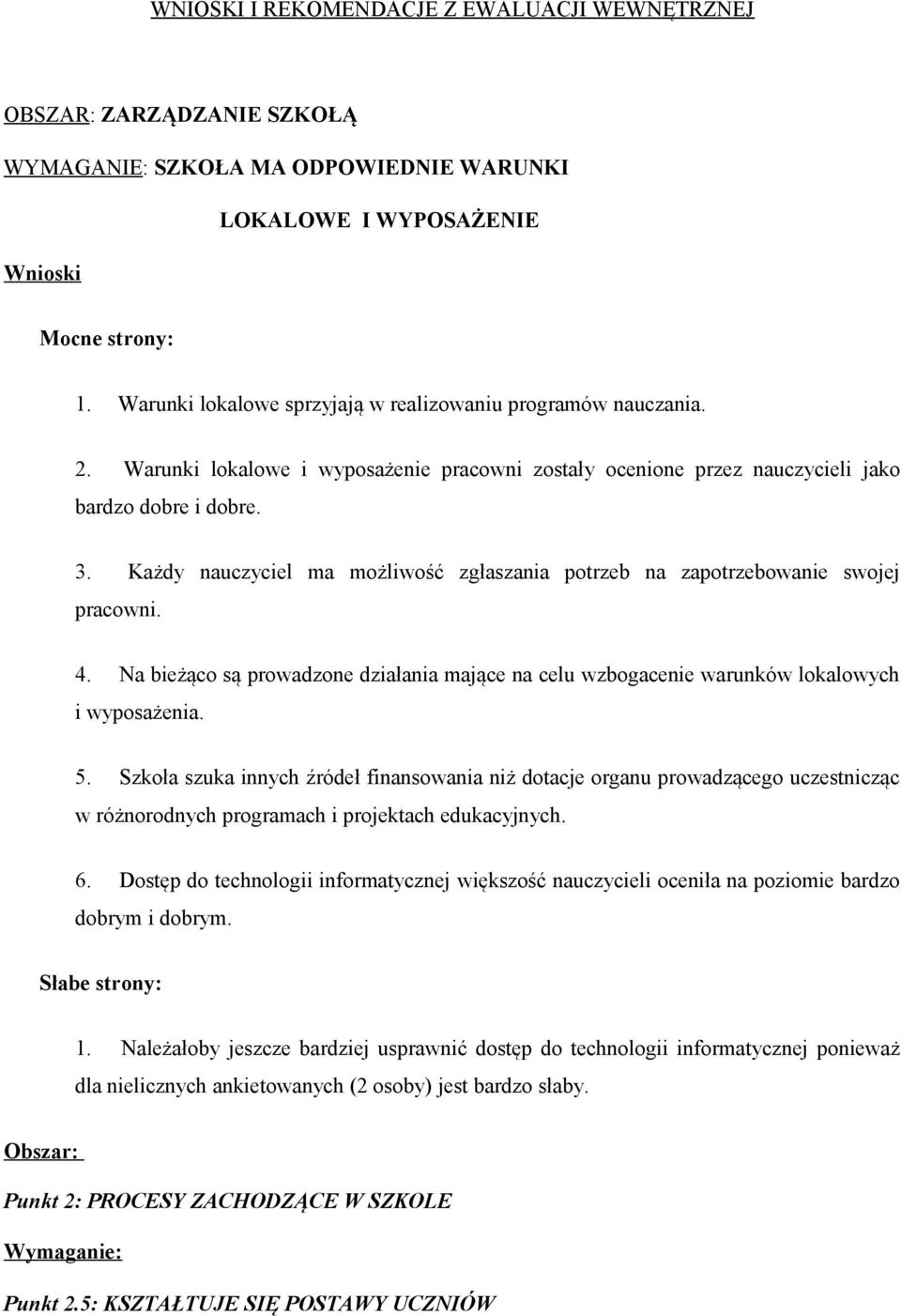 WNIOSKI I REKOMENDACJE Z EWALUACJI WEWNĘTRZNEJ

OBSZAR: ZARZĄDZANIE SZKOŁĄ

WYMAGANIE: SZKOŁA MA ODPOWIEDNIE WARUNKI LOKALOWE I WYPOSAŻENIE

Wnioski

Mocne strony:

1. Warunki lokalowe sprzyjają w realizowaniu programów nauczania.

2. Warunki lokalowe i wyposażenie pracowni zostały ocenione przez nauczycieli jako bardzo dobre i dobre.

3. Każdy nauczyciel ma możliwość zgłaszania potrzeb na zapotrzebowanie swojej pracowni.

4. Na bieżąco są prowadzone działania mające na celu wzbogacenie warunków lokalowych i wyposażenia.

5. Szkoła szuka innych źródeł finansowania niż dotacje organu prowadzącego uczestnicząc w różnorodnych programach i projektach edukacyjnych.

6. Dostęp do technologii informatycznej większość nauczycieli oceniła na poziomie bardzo dobrym i dobrym.

Słabe strony:

1. Należałoby jeszcze bardziej usprawnić dostęp do technologii informatycznej ponieważ dla nielicznych ankietowanych (2 osoby) jest bardzo słaby.

Obszar:

Punkt 2: PROCESY ZACHODZĄCE W SZKOLE

Wymaganie:

Punkt 2.5: KSZTAŁTUJE SIĘ POSTAWY UCZNIÓW